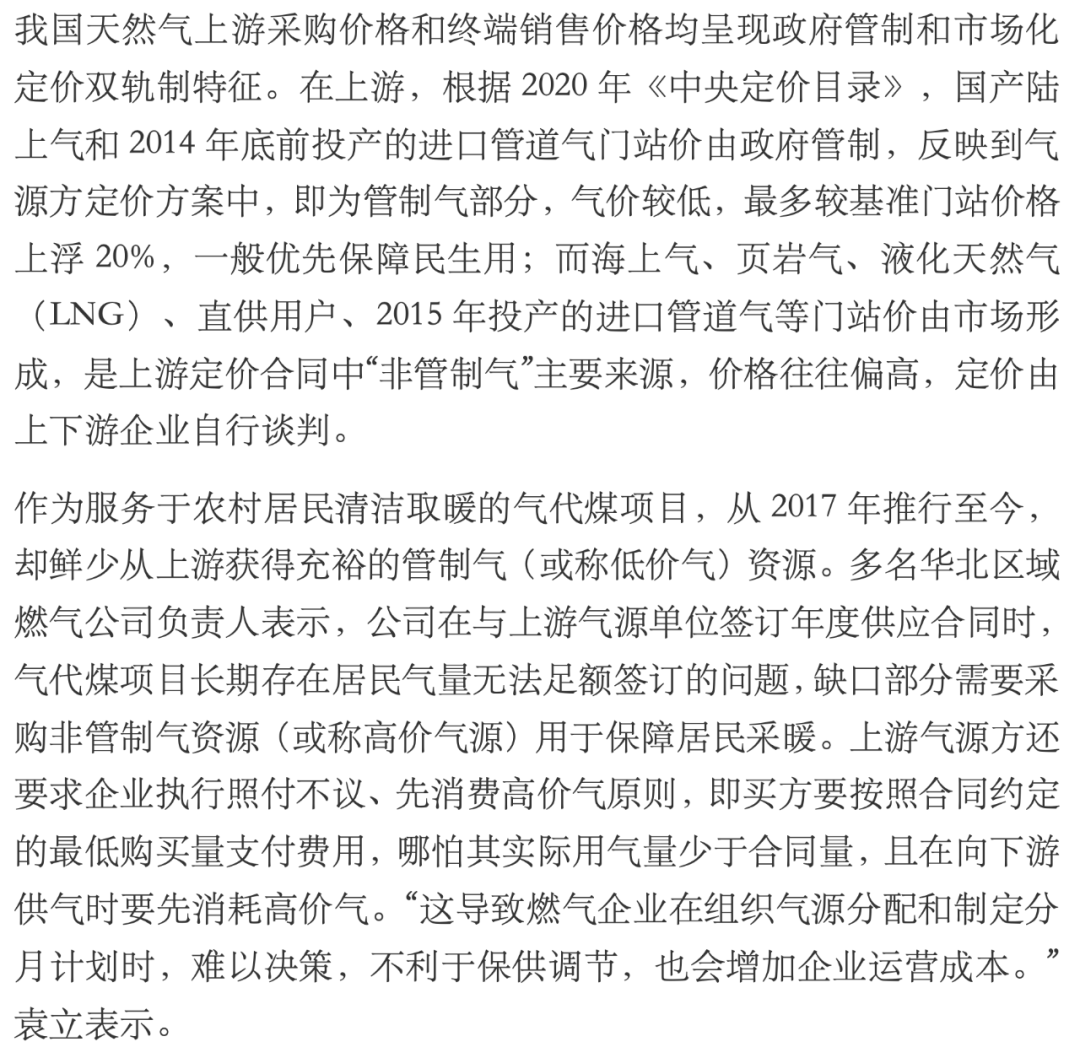 我国天然气上游采购价格和终端销售价格均呈现政府管制和市场化定价双轨制特征。在上游，根据 2020 年《中央定价目录》，国产陆上气和 2014 年底前投产的进口管道气门站价由政府管制，反映到气源方定价方案中，即为管制气部分，气价较低，最多较基准门站价格上浮 20%，一般优先保障民生用；而海上气、页岩气、液化天然气（LNG）、直供用户、2015 年投产的进口管道气等门站价由市场形成，是上游定价合同中“非管制气”主要来源，价格往往偏高，定价由上下游企业自行谈判。

作为服务于农村居民清洁取暖的气代煤项目，从 2017 年推行至今，却鲜少从上游获得充裕的管制气（或称低价气）资源。多名华北区域燃气公司负责人表示，公司在与上游气源单位签订年度供应合同时，气代煤项目长期存在居民气量无法足额签订的问题，缺口部分需要采购非管制气资源（或称高价气源）用于保障居民采暖。上游气源方还要求企业执行照付不议、先消费高价气原则，即买方要按照合同约定的最低购买量支付费用，哪怕其实际用气量少于合同量，且在向下游供气时要先消耗高价气。“这导致燃气企业在组织气源分配和制定分月计划时，难以决策，不利于保供调节，也会增加企业运营成本。”袁立表示。